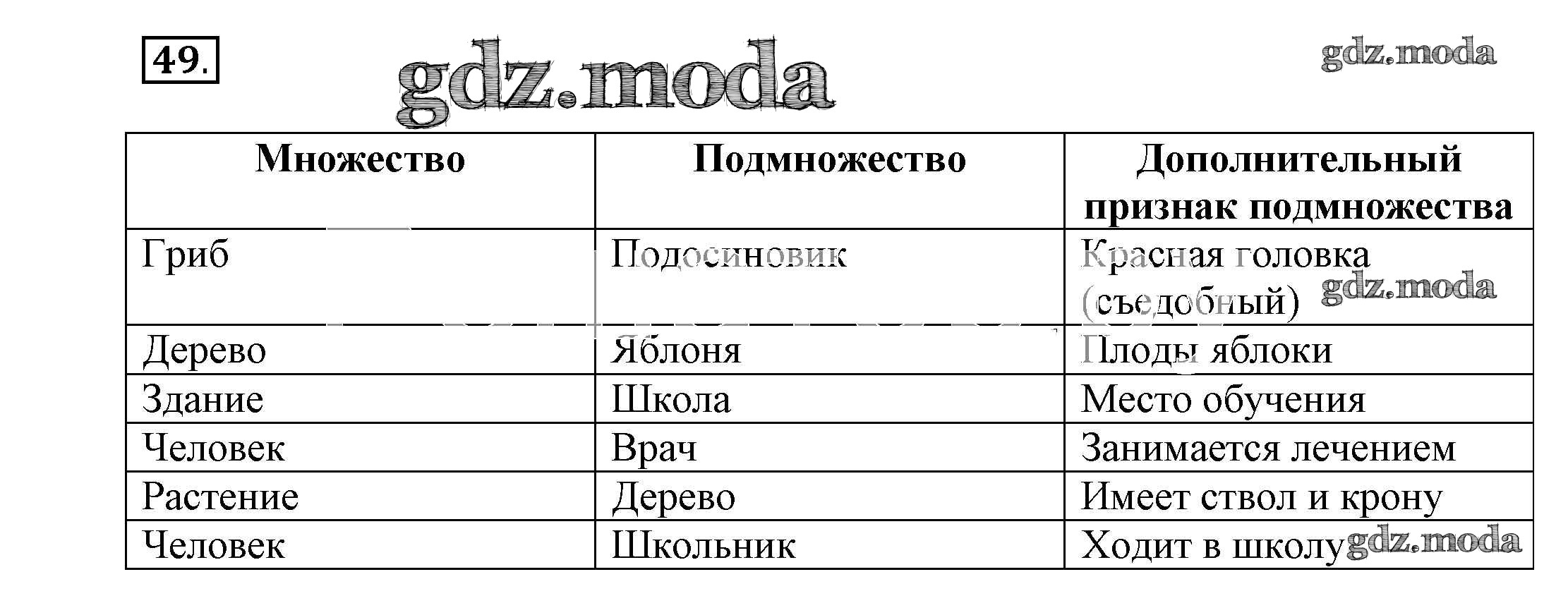 49.

| Множество | Подмножество | Дополнительный признак подмножества |
|---|---|---|
| Гриб | Подосиновик | Красная головка (съедобный) |
| Дерево | Яблоня | Плоды яблоки |
| Здание | Школа | Место обучения |
| Человек | Врач | Занимается лечением |
| Растение | Дерево | Имеет ствол и крону |
| Человек | Школьник | Ходит в школу |

gdz.moda